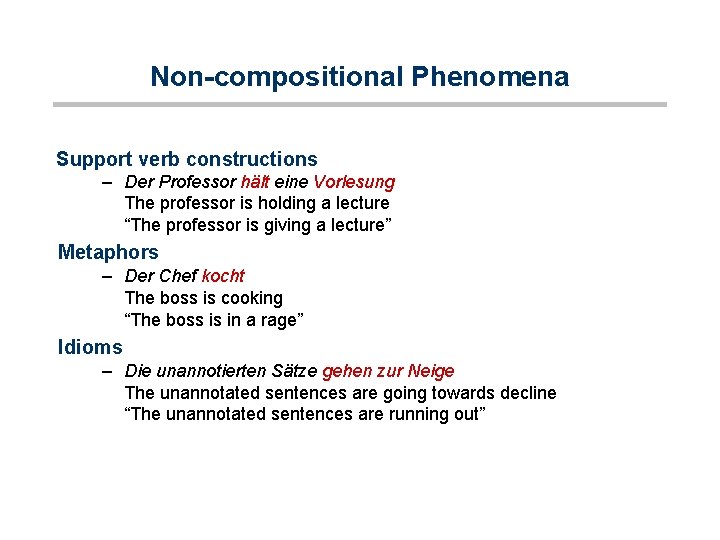 Non-compositional Phenomena

Support verb constructions

– Der Professor hält eine Vorlesung
The professor is holding a lecture
“The professor is giving a lecture”

Metaphors

– Der Chef kocht
The boss is cooking
“The boss is in a rage”

Idioms

– Die unannotierten Sätze gehen zur Neige
The unannotated sentences are going towards decline
“The unannotated sentences are running out”